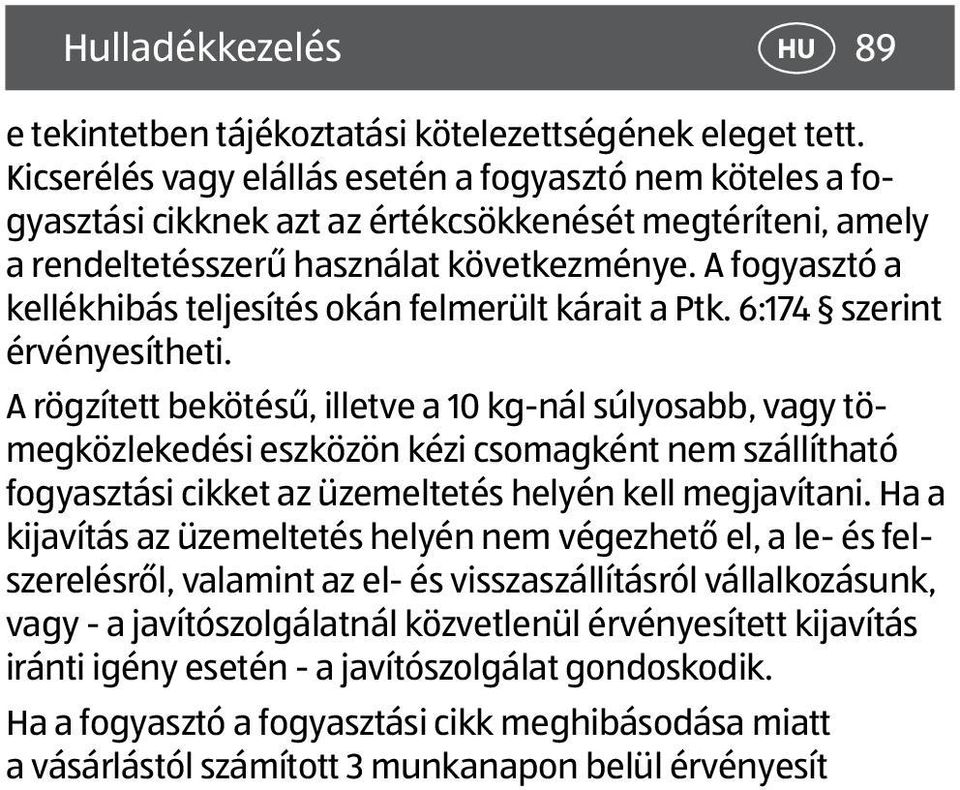 Hulladékkezelés HU 89

e tekintetben tájékoztatási kötelezettségének eleget tett. Kicserélés vagy elállás esetén a fogyasztó nem köteles a fogyasztási cikknek azt az értékcsökkenését megtéríteni, amely a rendeltetésszerű használat következménye. A fogyasztó a kellékhibás teljesítés okán felmerült kárait a Ptk. 6:174 § szerint érvényesítheti.

A rögzített bekötésű, illetve a 10 kg-nál súlyosabb, vagy tömegközlekedési eszközön kézi csomagként nem szállítható fogyasztási cikket az üzemeltetés helyén kell megjavítani. Ha a kijavítás az üzemeltetés helyén nem végezhető el, a le- és felszerelésről, valamint az el- és visszaszállításról vállalkozásunk, vagy - a javítószolgálatnál közvetlenül érvényesített kijavítás iránti igény esetén - a javítószolgálat gondoskodik.

Ha a fogyasztó a fogyasztási cikk meghibásodása miatt a vásárlástól számított 3 munkanapon belül érvényesít